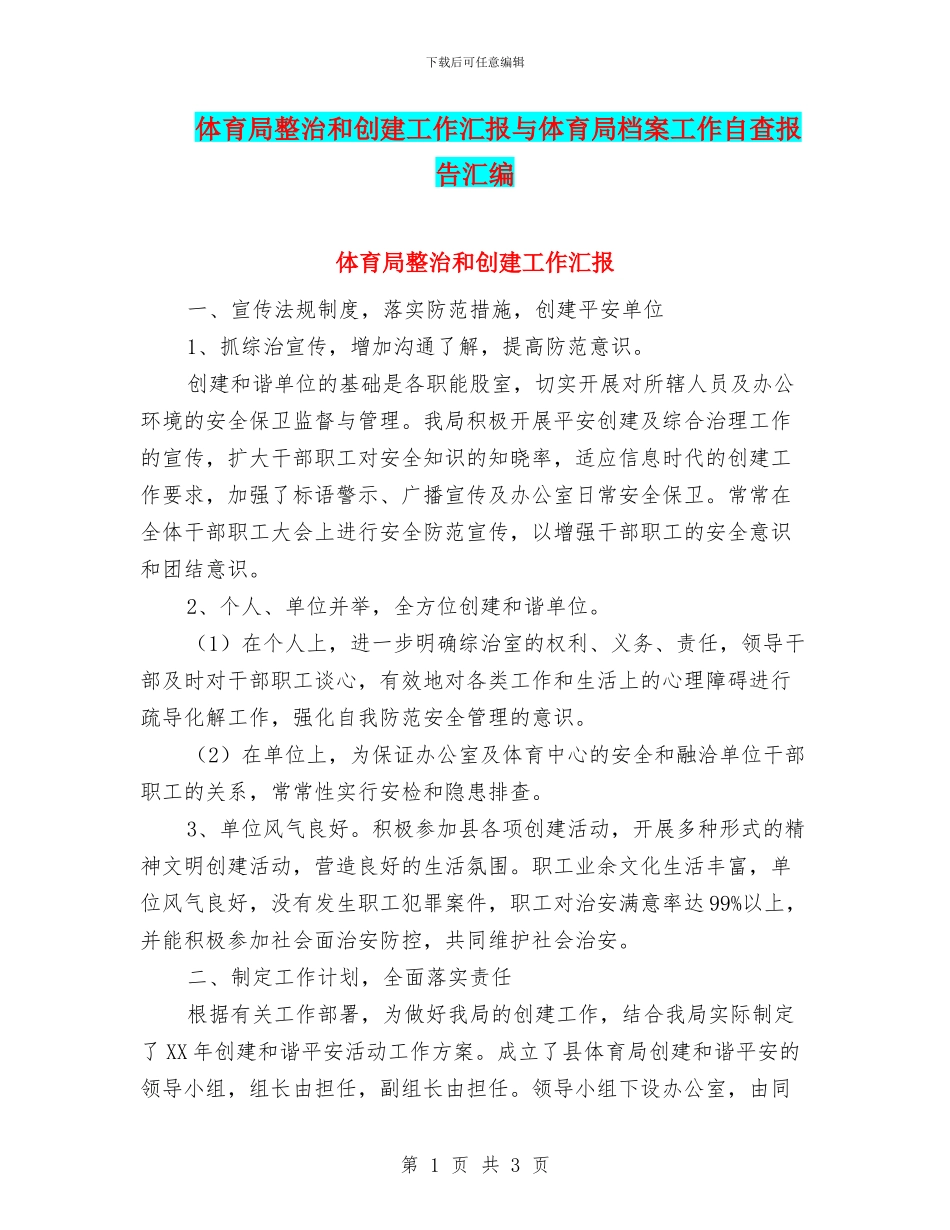 下载后可任意编辑

体育局整治和创建工作汇报与体育局档案工作自查报告汇编

体育局整治和创建工作汇报

一、宣传法规制度，落实防范措施，创建平安单位

1、抓综治宣传，增加沟通了解，提高防范意识。

创建和谐单位的基础是各职能股室，切实开展对所辖人员及办公环境的安全保卫监督与管理。我局积极开展平安创建及综合治理工作的宣传，扩大干部职工对安全知识的知晓率，适应信息时代的创建工作要求，加强了标语警示、广播宣传及办公室日常安全保卫。常常在全体干部职工大会上进行安全防范宣传，以增强干部职工的安全意识和团结意识。

2、个人、单位并举，全方位创建和谐单位。

（1）在个人上，进一步明确综治室的权利、义务、责任，领导干部及时对干部职工谈心，有效地对各类工作和生活上的心理障碍进行疏导化解工作，强化自我防范安全管理的意识。

（2）在单位上，为保证办公室及体育中心的安全和融洽单位干部职工的关系，常常性实行安检和隐患排查。

3、单位风气良好。积极参加县各项创建活动，开展多种形式的精神文明创建活动，营造良好的生活氛围。职工业余文化生活丰富，单位风气良好，没有发生职工犯罪案件，职工对治安满意率达99%以上，并能积极参加社会面治安防控，共同维护社会治安。

二、制定工作计划，全面落实责任

根据有关工作部署，为做好我局的创建工作，结合我局实际制定了XX年创建和谐平安活动工作方案。成立了县体育局创建和谐平安的领导小组，组长由担任，副组长由担任。领导小组下设办公室，由同

第 1 页 共 3 页